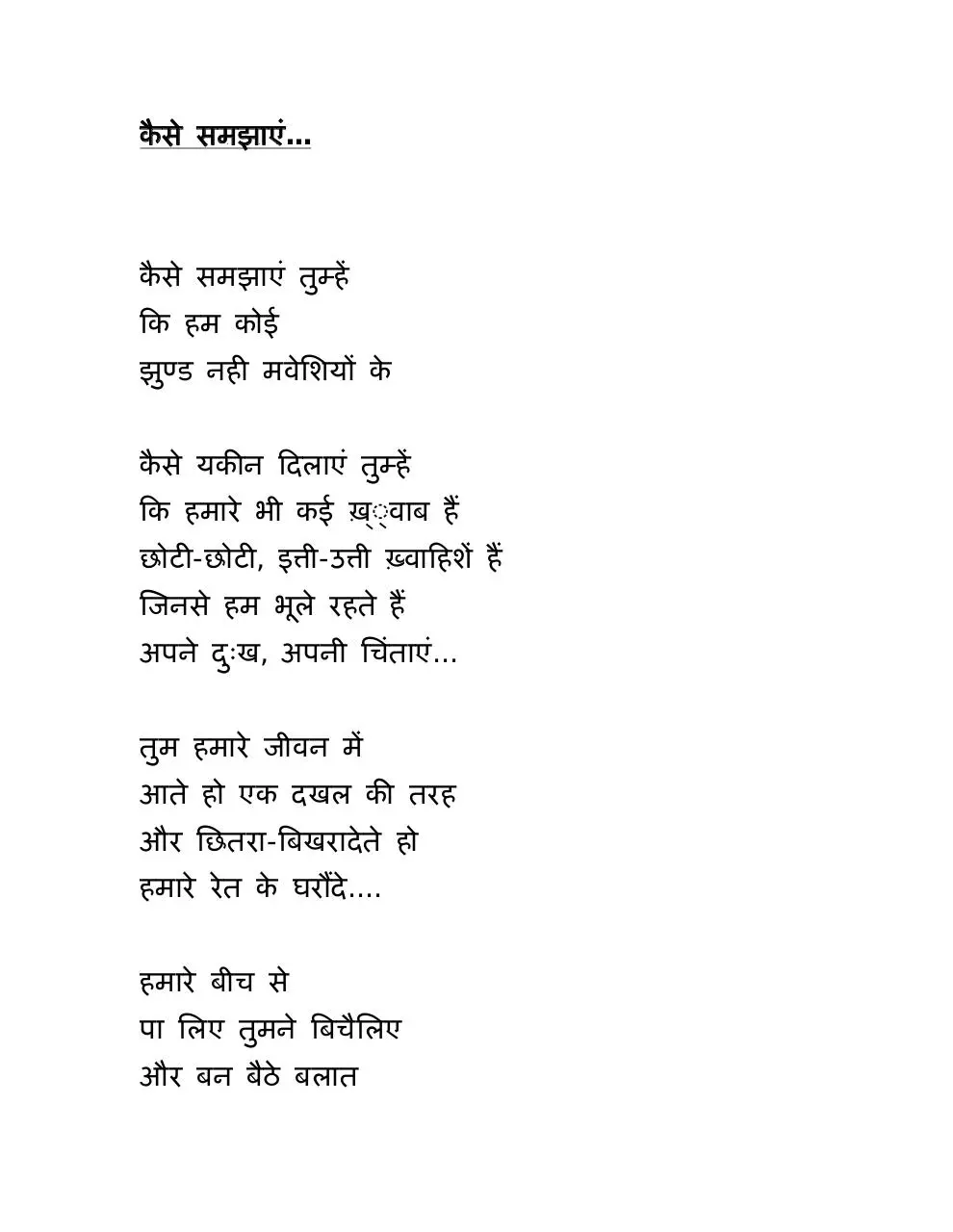 कैसे समझाएं...

कैसे समझाएं तुम्हें
कि हम कोई
झुण्ड नही मवेशियों के

कैसे यकीन दिलाएं तुम्हें
कि हमारे भी कई ख़्वाब हैं
छोटी-छोटी, इत्ती-उत्ती ख़्वाहिशें हैं
जिनसे हम भूले रहते हैं
अपने दुःख, अपनी चिंताएं...

तुम हमारे जीवन में
आते हो एक दखल की तरह
और छितरा-बिखरादेते हो
हमारे रेत के घरौंदे....

हमारे बीच से
पा लिए तुमने बिचैलिए
और बन बैठे बलात